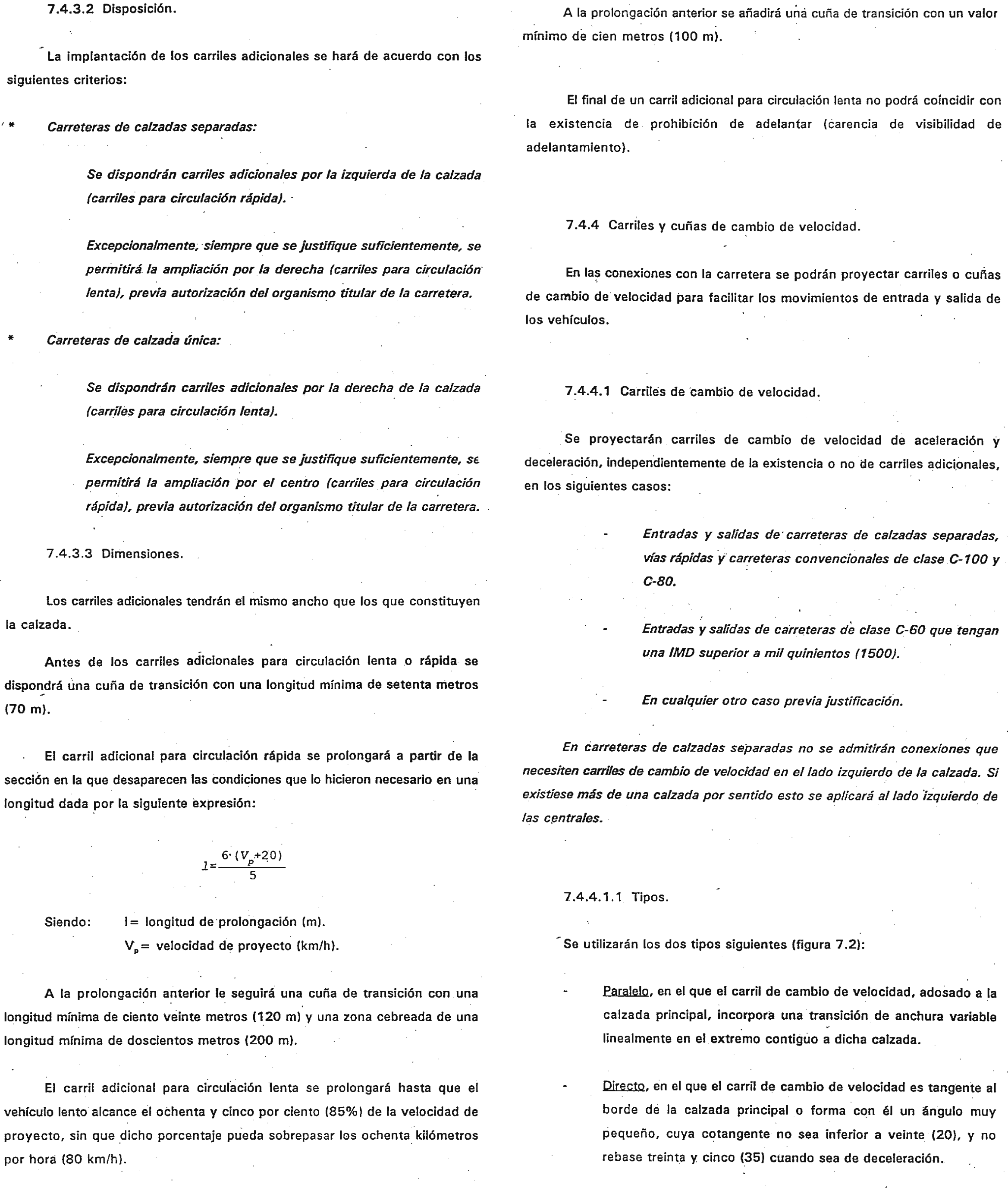 7.4.3.2 Disposición.

La implantación de los carriles adicionales se hará de acuerdo con los siguientes criterios:

* Carreteras de calzadas separadas:

Se dispondrán carriles adicionales por la izquierda de la calzada (carriles para circulación rápida).

Excepcionalmente, siempre que se justifique suficientemente, se permitirá la ampliación por la derecha (carriles para circulación lenta), previa autorización del organismo titular de la carretera.

* Carreteras de calzada única:

Se dispondrán carriles adicionales por la derecha de la calzada (carriles para circulación lenta).

Excepcionalmente, siempre que se justifique suficientemente, se permitirá la ampliación por el centro (carriles para circulación rápida), previa autorización del organismo titular de la carretera.

7.4.3.3 Dimensiones.

Los carriles adicionales tendrán el mismo ancho que los que constituyen la calzada.

Antes de los carriles adicionales para circulación lenta o rápida se dispondrá una cuña de transición con una longitud mínima de setenta metros (70 m).

El carril adicional para circulación rápida se prolongará a partir de la sección en la que desaparecen las condiciones que lo hicieron necesario en una longitud dada por la siguiente expresión:

$l=\frac{6\cdot(V_p+20)}{5}$

Siendo: l= longitud de prolongación (m).
$V_p$= velocidad de proyecto (km/h).

A la prolongación anterior le seguirá una cuña de transición con una longitud mínima de ciento veinte metros (120 m) y una zona cebreada de una longitud mínima de doscientos metros (200 m).

El carril adicional para circulación lenta se prolongará hasta que el vehículo lento alcance el ochenta y cinco por ciento (85%) de la velocidad de proyecto, sin que dicho porcentaje pueda sobrepasar los ochenta kilómetros por hora (80 km/h).

A la prolongación anterior se añadirá una cuña de transición con un valor mínimo de cien metros (100 m).

El final de un carril adicional para circulación lenta no podrá coincidir con la existencia de prohibición de adelantar (carencia de visibilidad de adelantamiento).

7.4.4 Carriles y cuñas de cambio de velocidad.

En las conexiones con la carretera se podrán proyectar carriles o cuñas de cambio de velocidad para facilitar los movimientos de entrada y salida de los vehículos.

7.4.4.1 Carriles de cambio de velocidad.

Se proyectarán carriles de cambio de velocidad de aceleración y deceleración, independientemente de la existencia o no de carriles adicionales, en los siguientes casos:

- Entradas y salidas de carreteras de calzadas separadas, vías rápidas y carreteras convencionales de clase C-100 y C-80.

- Entradas y salidas de carreteras de clase C-60 que tengan una IMD superior a mil quinientos (1500).

- En cualquier otro caso previa justificación.

En carreteras de calzadas separadas no se admitirán conexiones que necesiten carriles de cambio de velocidad en el lado izquierdo de la calzada. Si existiese más de una calzada por sentido esto se aplicará al lado izquierdo de las centrales.

7.4.4.1.1 Tipos.

Se utilizarán los dos tipos siguientes (figura 7.2):

- Paralelo, en el que el carril de cambio de velocidad, adosado a la calzada principal, incorpora una transición de anchura variable linealmente en el extremo contiguo a dicha calzada.

- Directo, en el que el carril de cambio de velocidad es tangente al borde de la calzada principal o forma con él un ángulo muy pequeño, cuya cotangente no sea inferior a veinte (20), y no rebase treinta y cinco (35) cuando sea de deceleración.